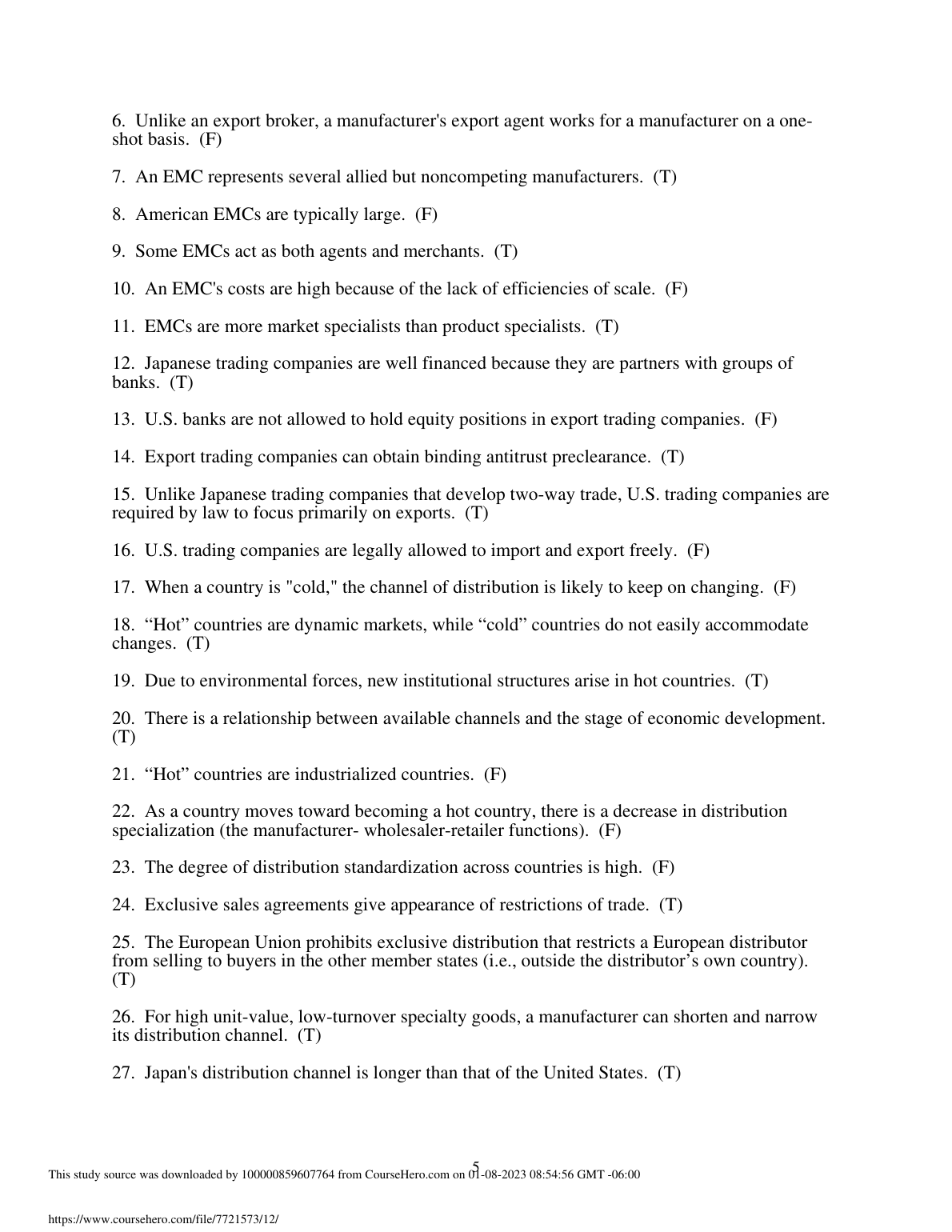 6. Unlike an export broker, a manufacturer's export agent works for a manufacturer on a one-shot basis. (F)

7. An EMC represents several allied but noncompeting manufacturers. (T)

8. American EMCs are typically large. (F)

9. Some EMCs act as both agents and merchants. (T)

10. An EMC's costs are high because of the lack of efficiencies of scale. (F)

11. EMCs are more market specialists than product specialists. (T)

12. Japanese trading companies are well financed because they are partners with groups of banks. (T)

13. U.S. banks are not allowed to hold equity positions in export trading companies. (F)

14. Export trading companies can obtain binding antitrust preclearance. (T)

15. Unlike Japanese trading companies that develop two-way trade, U.S. trading companies are required by law to focus primarily on exports. (T)

16. U.S. trading companies are legally allowed to import and export freely. (F)

17. When a country is "cold," the channel of distribution is likely to keep on changing. (F)

18. “Hot” countries are dynamic markets, while “cold” countries do not easily accommodate changes. (T)

19. Due to environmental forces, new institutional structures arise in hot countries. (T)

20. There is a relationship between available channels and the stage of economic development. (T)

21. “Hot” countries are industrialized countries. (F)

22. As a country moves toward becoming a hot country, there is a decrease in distribution specialization (the manufacturer- wholesaler-retailer functions). (F)

23. The degree of distribution standardization across countries is high. (F)

24. Exclusive sales agreements give appearance of restrictions of trade. (T)

25. The European Union prohibits exclusive distribution that restricts a European distributor from selling to buyers in the other member states (i.e., outside the distributor’s own country). (T)

26. For high unit-value, low-turnover specialty goods, a manufacturer can shorten and narrow its distribution channel. (T)

27. Japan's distribution channel is longer than that of the United States. (T)

5

This study source was downloaded by 100000859607764 from CourseHero.com on 01-08-2023 08:54:56 GMT -06:00

https://www.coursehero.com/file/7721573/12/